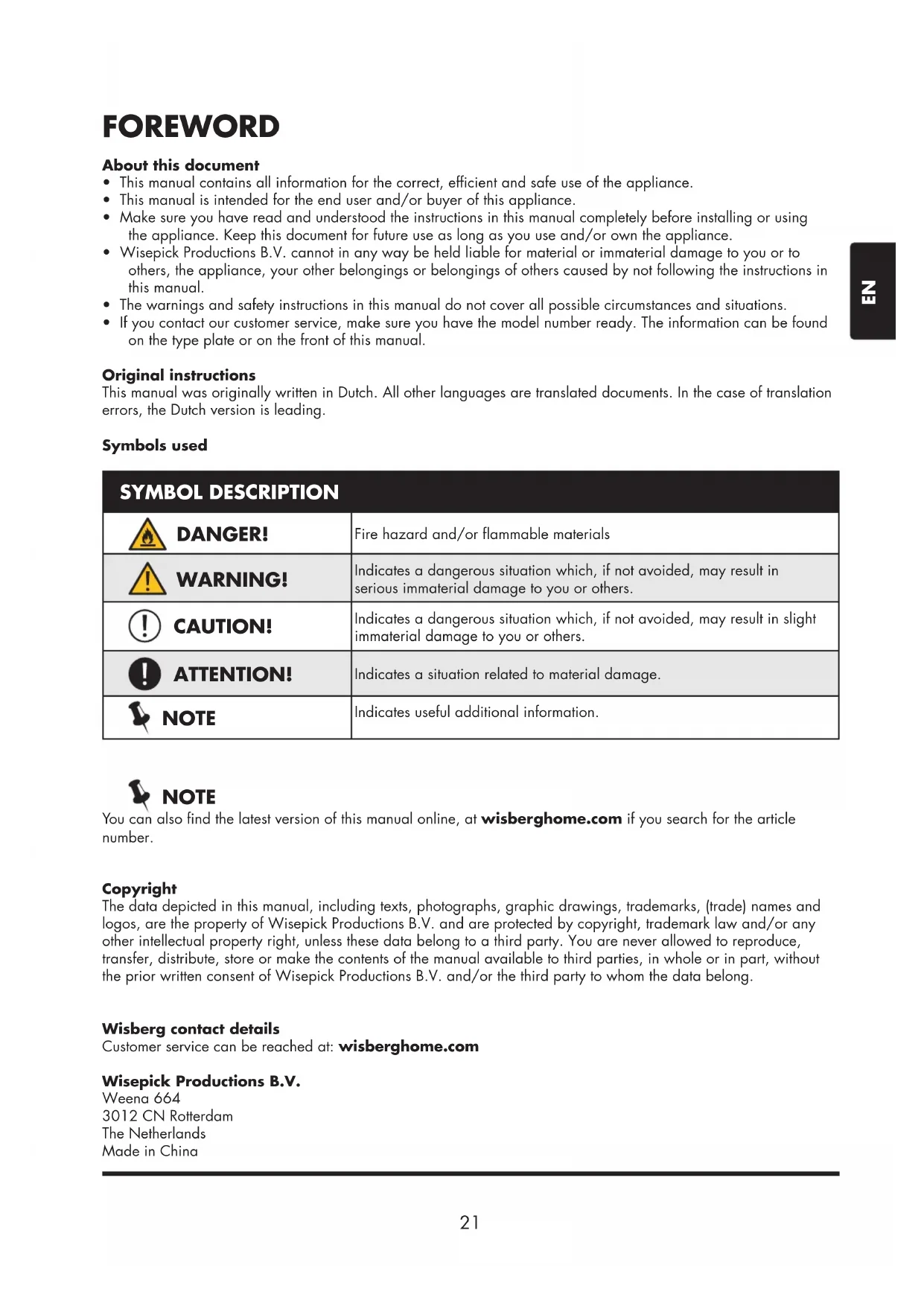 FOREWORD

About this document
• This manual contains all information for the correct, efficient and safe use of the appliance.
• This manual is intended for the end user and/or buyer of this appliance.
• Make sure you have read and understood the instructions in this manual completely before installing or using the appliance. Keep this document for future use as long as you use and/or own the appliance.
• Wisepick Productions B.V. cannot in any way be held liable for material or immaterial damage to you or to others, the appliance, your other belongings or belongings of others caused by not following the instructions in this manual.
• The warnings and safety instructions in this manual do not cover all possible circumstances and situations.
• If you contact our customer service, make sure you have the model number ready. The information can be found on the type plate or on the front of this manual.

EN

Original instructions
This manual was originally written in Dutch. All other languages are translated documents. In the case of translation errors, the Dutch version is leading.

Symbols used

| SYMBOL DESCRIPTION | |
|---|---|
| DANGER! | Fire hazard and/or flammable materials |
| WARNING! | Indicates a dangerous situation which, if not avoided, may result in serious immaterial damage to you or others. |
| CAUTION! | Indicates a dangerous situation which, if not avoided, may result in slight immaterial damage to you or others. |
| ATTENTION! | Indicates a situation related to material damage. |
| NOTE | Indicates useful additional information. |

NOTE
You can also find the latest version of this manual online, at wisberghome.com if you search for the article number.

Copyright
The data depicted in this manual, including texts, photographs, graphic drawings, trademarks, (trade) names and logos, are the property of Wisepick Productions B.V. and are protected by copyright, trademark law and/or any other intellectual property right, unless these data belong to a third party. You are never allowed to reproduce, transfer, distribute, store or make the contents of the manual available to third parties, in whole or in part, without the prior written consent of Wisepick Productions B.V. and/or the third party to whom the data belong.

Wisberg contact details
Customer service can be reached at: wisberghome.com

Wisepick Productions B.V.
Weena 664
3012 CN Rotterdam
The Netherlands
Made in China

21